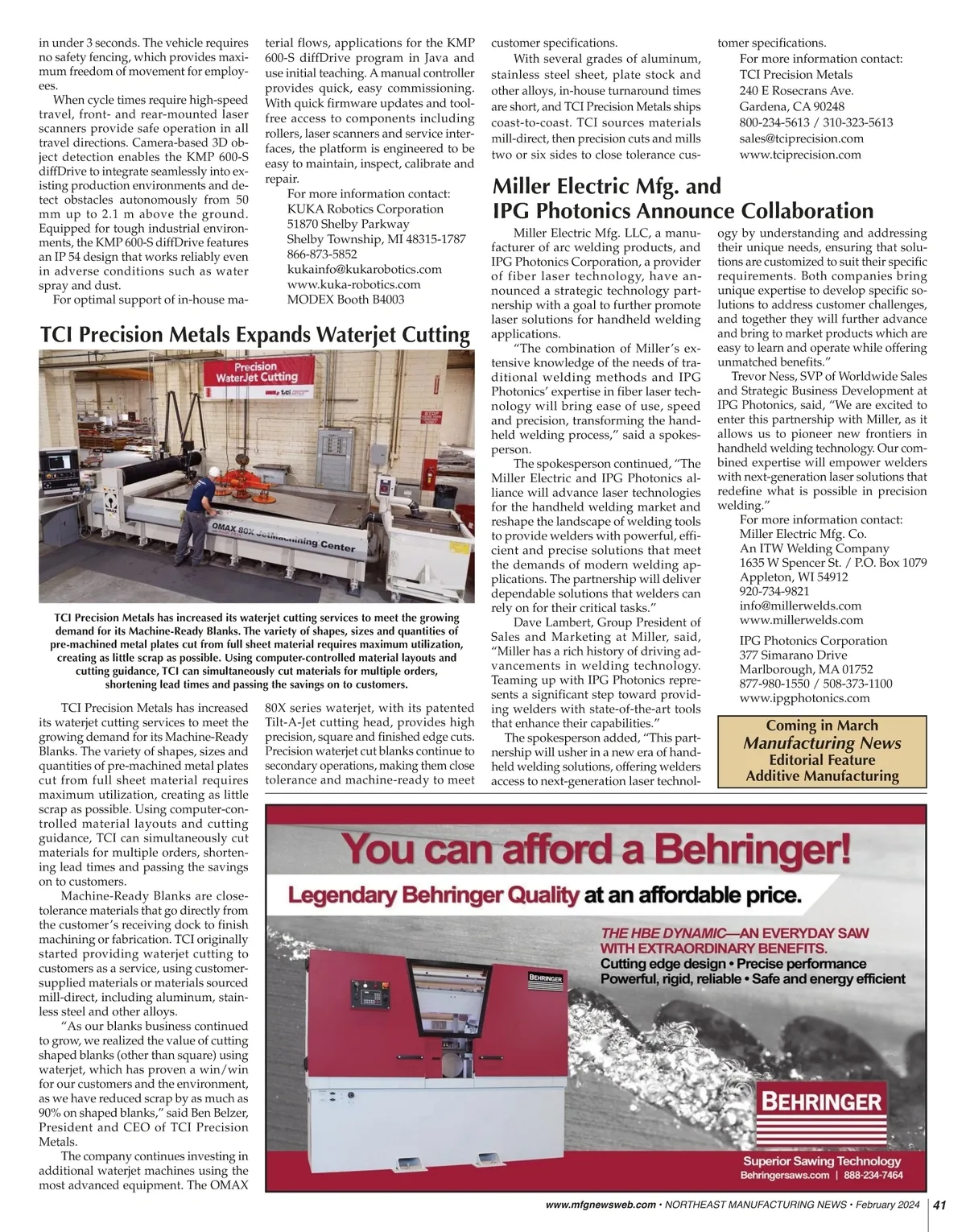 in under 3 seconds. The vehicle requires no safety fencing, which provides maximum freedom of movement for employees.

When cycle times require high-speed travel, front- and rear-mounted laser scanners provide safe operation in all travel directions. Camera-based 3D object detection enables the KMP 600-S diffDrive to integrate seamlessly into existing production environments and detect obstacles autonomously from 50 mm up to 2.1 m above the ground. Equipped for tough industrial environments, the KMP 600-S diffDrive features an IP 54 design that works reliably even in adverse conditions such as water spray and dust.

For optimal support of in-house material flows, applications for the KMP 600-S diffDrive program in Java and use initial teaching. A manual controller provides quick, easy commissioning. With quick firmware updates and tool-free access to components including rollers, laser scanners and service interfaces, the platform is engineered to be easy to maintain, inspect, calibrate and repair.

For more information contact:
KUKA Robotics Corporation
51870 Shelby Parkway
Shelby Township, MI 48315-1787
866-873-5852
kukainfo@kukarobotics.com
www.kuka-robotics.com
MODEX Booth B4003

TCI Precision Metals Expands Waterjet Cutting

Precision WaterJet Cutting

OMAX 80X JetMachining Center

TCI Precision Metals has increased its waterjet cutting services to meet the growing demand for its Machine-Ready Blanks. The variety of shapes, sizes and quantities of pre-machined metal plates cut from full sheet material requires maximum utilization, creating as little scrap as possible. Using computer-controlled material layouts and cutting guidance, TCI can simultaneously cut materials for multiple orders, shortening lead times and passing the savings on to customers.

TCI Precision Metals has increased its waterjet cutting services to meet the growing demand for its Machine-Ready Blanks. The variety of shapes, sizes and quantities of pre-machined metal plates cut from full sheet material requires maximum utilization, creating as little scrap as possible. Using computer-controlled material layouts and cutting guidance, TCI can simultaneously cut materials for multiple orders, shortening lead times and passing the savings on to customers.

Machine-Ready Blanks are close-tolerance materials that go directly from the customer's receiving dock to finish machining or fabrication. TCI originally started providing waterjet cutting to customers as a service, using customer-supplied materials or materials sourced mill-direct, including aluminum, stainless steel and other alloys.

"As our blanks business continued to grow, we realized the value of cutting shaped blanks (other than square) using waterjet, which has proven a win/win for our customers and the environment, as we have reduced scrap by as much as 90% on shaped blanks," said Ben Belzer, President and CEO of TCI Precision Metals.

The company continues investing in additional waterjet machines using the most advanced equipment. The OMAX 80X series waterjet, with its patented Tilt-A-Jet cutting head, provides high precision, square and finished edge cuts. Precision waterjet cut blanks continue to secondary operations, making them close tolerance and machine-ready to meet customer specifications.

With several grades of aluminum, stainless steel sheet, plate stock and other alloys, in-house turnaround times are short, and TCI Precision Metals ships coast-to-coast. TCI sources materials mill-direct, then precision cuts and mills two or six sides to close tolerance customer specifications.

For more information contact:
TCI Precision Metals
240 E Rosecrans Ave.
Gardena, CA 90248
800-234-5613 / 310-323-5613
sales@tciprecision.com
www.tciprecision.com

Miller Electric Mfg. and IPG Photonics Announce Collaboration

Miller Electric Mfg. LLC, a manufacturer of arc welding products, and IPG Photonics Corporation, a provider of fiber laser technology, have announced a strategic technology partnership with a goal to further promote laser solutions for handheld welding applications.

"The combination of Miller's extensive knowledge of the needs of traditional welding methods and IPG Photonics' expertise in fiber laser technology will bring ease of use, speed and precision, transforming the handheld welding process," said a spokesperson.

The spokesperson continued, "The Miller Electric and IPG Photonics alliance will advance laser technologies for the handheld welding market and reshape the landscape of welding tools to provide welders with powerful, efficient and precise solutions that meet the demands of modern welding applications. The partnership will deliver dependable solutions that welders can rely on for their critical tasks."

Dave Lambert, Group President of Sales and Marketing at Miller, said, "Miller has a rich history of driving advancements in welding technology. Teaming up with IPG Photonics represents a significant step toward providing welders with state-of-the-art tools that enhance their capabilities."

The spokesperson added, "This partnership will usher in a new era of handheld welding solutions, offering welders access to next-generation laser technology by understanding and addressing their unique needs, ensuring that solutions are customized to suit their specific requirements. Both companies bring unique expertise to develop specific solutions to address customer challenges, and together they will further advance and bring to market products which are easy to learn and operate while offering unmatched benefits."

Trevor Ness, SVP of Worldwide Sales and Strategic Business Development at IPG Photonics, said, "We are excited to enter this partnership with Miller, as it allows us to pioneer new frontiers in handheld welding technology. Our combined expertise will empower welders with next-generation laser solutions that redefine what is possible in precision welding."

For more information contact:
Miller Electric Mfg. Co.
An ITW Welding Company
1635 W Spencer St. / P.O. Box 1079
Appleton, WI 54912
920-734-9821
info@millerwelds.com
www.millerwelds.com

IPG Photonics Corporation
377 Simarano Drive
Marlborough, MA 01752
877-980-1550 / 508-373-1100
www.ipgphotonics.com

Coming in March
Manufacturing News
Editorial Feature
Additive Manufacturing

You can afford a Behringer!
Legendary Behringer Quality at an affordable price.

THE HBE DYNAMIC—AN EVERYDAY SAW WITH EXTRAORDINARY BENEFITS.
Cutting edge design • Precise performance
Powerful, rigid, reliable • Safe and energy efficient

BEHRINGER

BEHRINGER
Superior Sawing Technology
Behringersaws.com | 888-234-7464

www.mfgnewsweb.com • NORTHEAST MANUFACTURING NEWS • February 2024 | 41